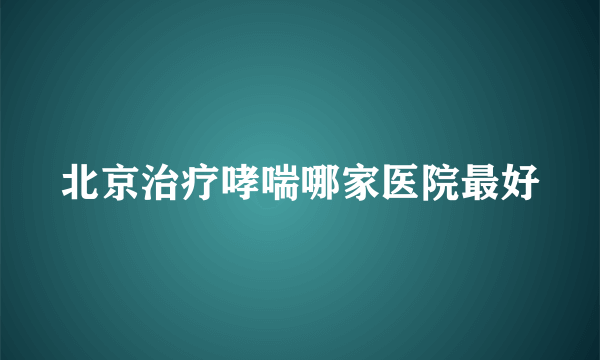 北京治疗哮喘哪家医院最好